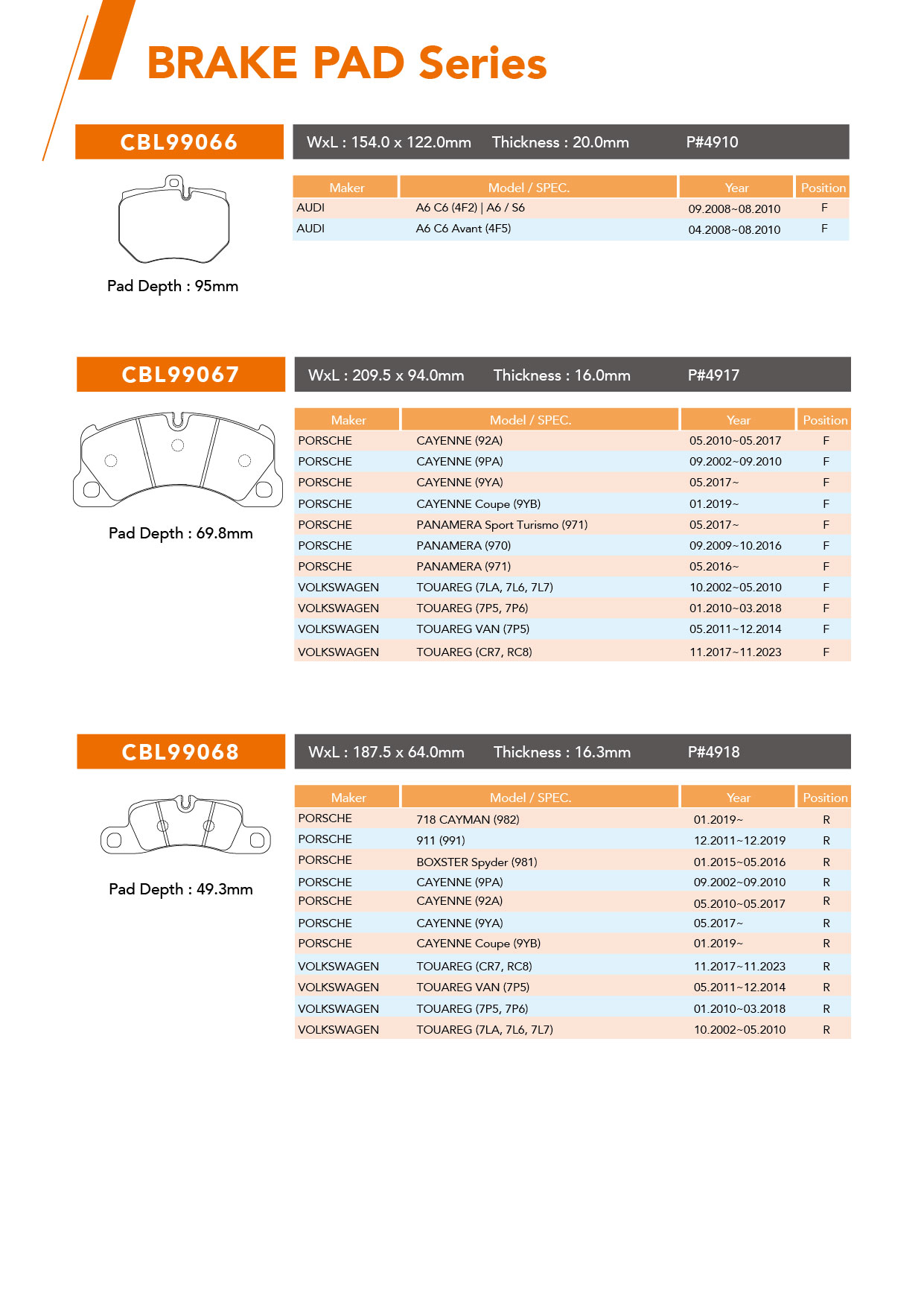 BRAKE PAD Series

CBL99066

WxL : 154.0 x 122.0mm Thickness : 20.0mm P#4910

Pad Depth : 95mm

| Maker | Model / SPEC. | Year | Position |
|---|---|---|---|
| AUDI | A6 C6 (4F2) \| A6 / S6 | 09.2008~08.2010 | F |
| AUDI | A6 C6 Avant (4F5) | 04.2008~08.2010 | F |

CBL99067

WxL : 209.5 x 94.0mm Thickness : 16.0mm P#4917

Pad Depth : 69.8mm

| Maker | Model / SPEC. | Year | Position |
|---|---|---|---|
| PORSCHE | CAYENNE (92A) | 05.2010~05.2017 | F |
| PORSCHE | CAYENNE (9PA) | 09.2002~09.2010 | F |
| PORSCHE | CAYENNE (9YA) | 05.2017~ | F |
| PORSCHE | CAYENNE Coupe (9YB) | 01.2019~ | F |
| PORSCHE | PANAMERA Sport Turismo (971) | 05.2017~ | F |
| PORSCHE | PANAMERA (970) | 09.2009~10.2016 | F |
| PORSCHE | PANAMERA (971) | 05.2016~ | F |
| VOLKSWAGEN | TOUAREG (7LA, 7L6, 7L7) | 10.2002~05.2010 | F |
| VOLKSWAGEN | TOUAREG (7P5, 7P6) | 01.2010~03.2018 | F |
| VOLKSWAGEN | TOUAREG VAN (7P5) | 05.2011~12.2014 | F |
| VOLKSWAGEN | TOUAREG (CR7, RC8) | 11.2017~11.2023 | F |

CBL99068

WxL : 187.5 x 64.0mm Thickness : 16.3mm P#4918

Pad Depth : 49.3mm

| Maker | Model / SPEC. | Year | Position |
|---|---|---|---|
| PORSCHE | 718 CAYMAN (982) | 01.2019~ | R |
| PORSCHE | 911 (991) | 12.2011~12.2019 | R |
| PORSCHE | BOXSTER Spyder (981) | 01.2015~05.2016 | R |
| PORSCHE | CAYENNE (9PA) | 09.2002~09.2010 | R |
| PORSCHE | CAYENNE (92A) | 05.2010~05.2017 | R |
| PORSCHE | CAYENNE (9YA) | 05.2017~ | R |
| PORSCHE | CAYENNE Coupe (9YB) | 01.2019~ | R |
| VOLKSWAGEN | TOUAREG (CR7, RC8) | 11.2017~11.2023 | R |
| VOLKSWAGEN | TOUAREG VAN (7P5) | 05.2011~12.2014 | R |
| VOLKSWAGEN | TOUAREG (7P5, 7P6) | 01.2010~03.2018 | R |
| VOLKSWAGEN | TOUAREG (7LA, 7L6, 7L7) | 10.2002~05.2010 | R |